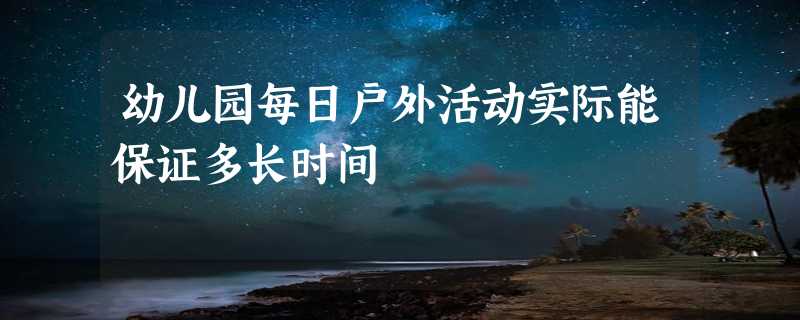 幼儿园每日户外活动实际能保证多长时间